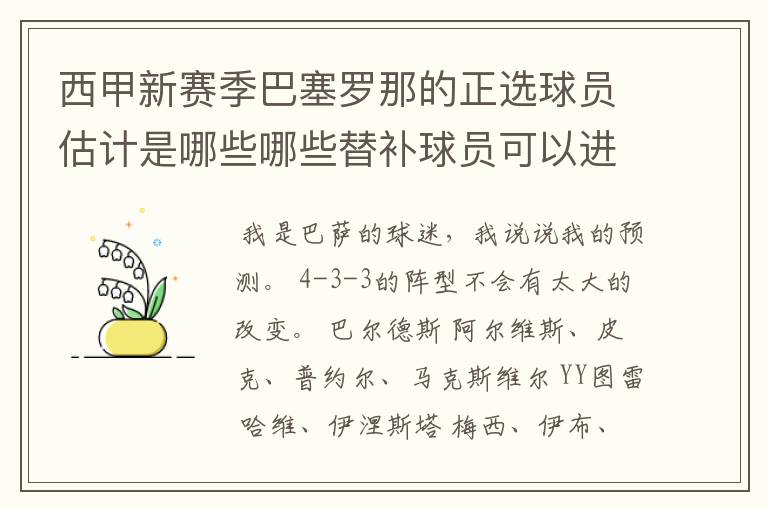 西甲新赛季巴塞罗那的正选球员估计是哪些哪些替补球员可以进

我是巴萨的球迷，我说说我的预测。4-3-3的阵型不会有太大的改变。巴尔德斯 阿尔维斯、皮克、普约尔、马克斯维尔 YY图雷 哈维、伊涅斯塔 梅西、伊布、